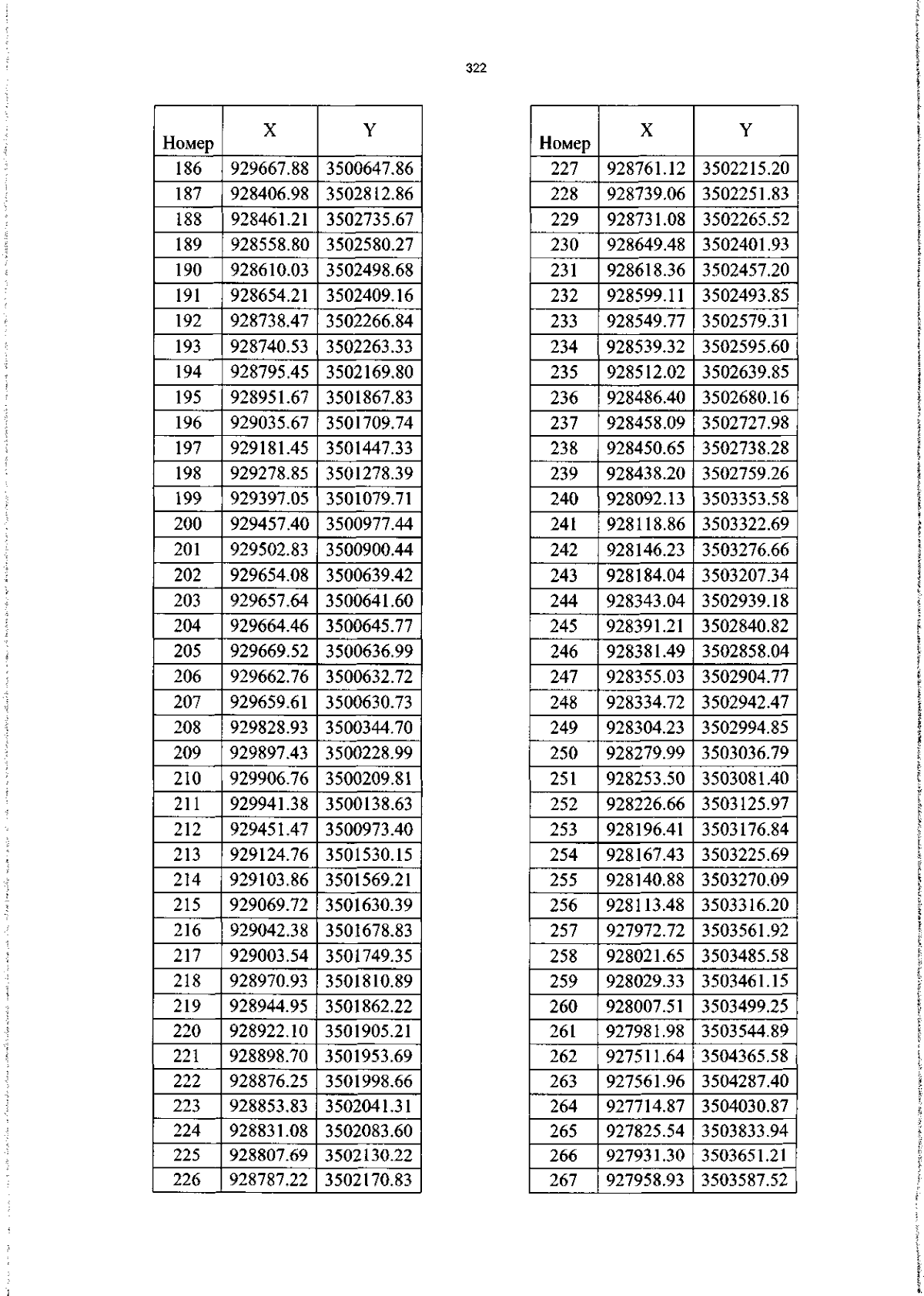 322

| Номер | X | Y |
|---|---|---|
| 186 | 929667.88 | 3500647.86 |
| 187 | 928406.98 | 3502812.86 |
| 188 | 928461.21 | 3502735.67 |
| 189 | 928558.80 | 3502580.27 |
| 190 | 928610.03 | 3502498.68 |
| 191 | 928654.21 | 3502409.16 |
| 192 | 928738.47 | 3502266.84 |
| 193 | 928740.53 | 3502263.33 |
| 194 | 928795.45 | 3502169.80 |
| 195 | 928951.67 | 3501867.83 |
| 196 | 929035.67 | 3501709.74 |
| 197 | 929181.45 | 3501447.33 |
| 198 | 929278.85 | 3501278.39 |
| 199 | 929397.05 | 3501079.71 |
| 200 | 929457.40 | 3500977.44 |
| 201 | 929502.83 | 3500900.44 |
| 202 | 929654.08 | 3500639.42 |
| 203 | 929657.64 | 3500641.60 |
| 204 | 929664.46 | 3500645.77 |
| 205 | 929669.52 | 3500636.99 |
| 206 | 929662.76 | 3500632.72 |
| 207 | 929659.61 | 3500630.73 |
| 208 | 929828.93 | 3500344.70 |
| 209 | 929897.43 | 3500228.99 |
| 210 | 929906.76 | 3500209.81 |
| 211 | 929941.38 | 3500138.63 |
| 212 | 929451.47 | 3500973.40 |
| 213 | 929124.76 | 3501530.15 |
| 214 | 929103.86 | 3501569.21 |
| 215 | 929069.72 | 3501630.39 |
| 216 | 929042.38 | 3501678.83 |
| 217 | 929003.54 | 3501749.35 |
| 218 | 928970.93 | 3501810.89 |
| 219 | 928944.95 | 3501862.22 |
| 220 | 928922.10 | 3501905.21 |
| 221 | 928898.70 | 3501953.69 |
| 222 | 928876.25 | 3501998.66 |
| 223 | 928853.83 | 3502041.31 |
| 224 | 928831.08 | 3502083.60 |
| 225 | 928807.69 | 3502130.22 |
| 226 | 928787.22 | 3502170.83 |

| Номер | X | Y |
|---|---|---|
| 227 | 928761.12 | 3502215.20 |
| 228 | 928739.06 | 3502251.83 |
| 229 | 928731.08 | 3502265.52 |
| 230 | 928649.48 | 3502401.93 |
| 231 | 928618.36 | 3502457.20 |
| 232 | 928599.11 | 3502493.85 |
| 233 | 928549.77 | 3502579.31 |
| 234 | 928539.32 | 3502595.60 |
| 235 | 928512.02 | 3502639.85 |
| 236 | 928486.40 | 3502680.16 |
| 237 | 928458.09 | 3502727.98 |
| 238 | 928450.65 | 3502738.28 |
| 239 | 928438.20 | 3502759.26 |
| 240 | 928092.13 | 3503353.58 |
| 241 | 928118.86 | 3503322.69 |
| 242 | 928146.23 | 3503276.66 |
| 243 | 928184.04 | 3503207.34 |
| 244 | 928343.04 | 3502939.18 |
| 245 | 928391.21 | 3502840.82 |
| 246 | 928381.49 | 3502858.04 |
| 247 | 928355.03 | 3502904.77 |
| 248 | 928334.72 | 3502942.47 |
| 249 | 928304.23 | 3502994.85 |
| 250 | 928279.99 | 3503036.79 |
| 251 | 928253.50 | 3503081.40 |
| 252 | 928226.66 | 3503125.97 |
| 253 | 928196.41 | 3503176.84 |
| 254 | 928167.43 | 3503225.69 |
| 255 | 928140.88 | 3503270.09 |
| 256 | 928113.48 | 3503316.20 |
| 257 | 927972.72 | 3503561.92 |
| 258 | 928021.65 | 3503485.58 |
| 259 | 928029.33 | 3503461.15 |
| 260 | 928007.51 | 3503499.25 |
| 261 | 927981.98 | 3503544.89 |
| 262 | 927511.64 | 3504365.58 |
| 263 | 927561.96 | 3504287.40 |
| 264 | 927714.87 | 3504030.87 |
| 265 | 927825.54 | 3503833.94 |
| 266 | 927931.30 | 3503651.21 |
| 267 | 927958.93 | 3503587.52 |